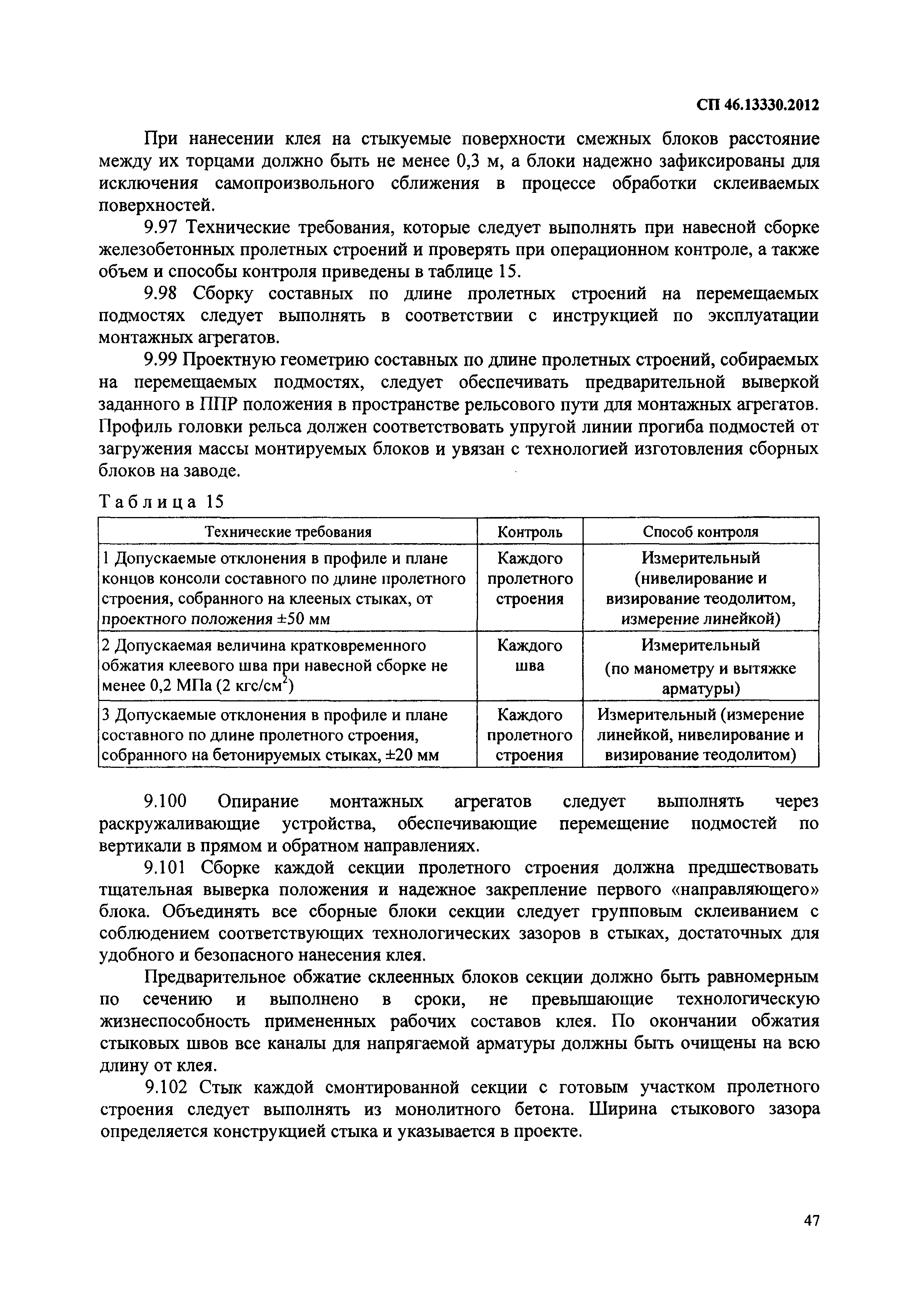 СП 46.13330.2012

При нанесении клея на стыкуемые поверхности смежных блоков расстояние между их торцами должно быть не менее 0,3 м, а блоки надежно зафиксированы для исключения самопроизвольного сближения в процессе обработки склеиваемых поверхностей.

9.97 Технические требования, которые следует выполнять при навесной сборке железобетонных пролетных строений и проверять при операционном контроле, а также объем и способы контроля приведены в таблице 15.

9.98 Сборку составных по длине пролетных строений на перемещаемых подмостях следует выполнять в соответствии с инструкцией по эксплуатации монтажных агрегатов.

9.99 Проектную геометрию составных по длине пролетных строений, собираемых на перемещаемых подмостях, следует обеспечивать предварительной выверкой заданного в ППР положения в пространстве рельсового пути для монтажных агрегатов. Профиль головки рельса должен соответствовать упругой линии прогиба подмостей от загружения массы монтируемых блоков и увязан с технологией изготовления сборных блоков на заводе.

Таблица 15

| Технические требования | Контроль | Способ контроля |
|---|---|---|
| 1 Допускаемые отклонения в профиле и плане концов консоли составного по длине пролетного строения, собранного на клееных стыках, от проектного положения ±50 мм | Каждого пролетного строения | Измерительный (нивелирование и визирование теодолитом, измерение линейкой) |
| 2 Допускаемая величина кратковременного обжатия клеевого шва при навесной сборке не менее 0,2 МПа (2 кгс/см$^2$) | Каждого шва | Измерительный (по манометру и вытяжке арматуры) |
| 3 Допускаемые отклонения в профиле и плане составного по длине пролетного строения, собранного на бетонируемых стыках, ±20 мм | Каждого пролетного строения | Измерительный (измерение линейкой, нивелирование и визирование теодолитом) |

9.100 Опирание монтажных агрегатов следует выполнять через раскружаливающие устройства, обеспечивающие перемещение подмостей по вертикали в прямом и обратном направлениях.

9.101 Сборке каждой секции пролетного строения должна предшествовать тщательная выверка положения и надежное закрепление первого «направляющего» блока. Объединять все сборные блоки секции следует групповым склеиванием с соблюдением соответствующих технологических зазоров в стыках, достаточных для удобного и безопасного нанесения клея.

Предварительное обжатие склеенных блоков секции должно быть равномерным по сечению и выполнено в сроки, не превышающие технологическую жизнеспособность примененных рабочих составов клея. По окончании обжатия стыковых швов все каналы для напрягаемой арматуры должны быть очищены на всю длину от клея.

9.102 Стык каждой смонтированной секции с готовым участком пролетного строения следует выполнять из монолитного бетона. Ширина стыкового зазора определяется конструкцией стыка и указывается в проекте.

47